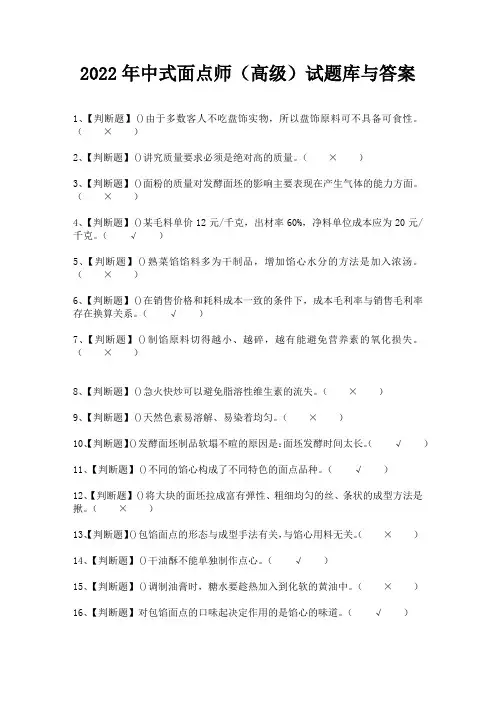 2022年中式面点师（高级）试题库与答案

1、【判断题】()由于多数客人不吃盘饰实物，所以盘饰原料可不具备可食性。（ × ）

2、【判断题】()讲究质量要求必须是绝对高的质量。（ × ）

3、【判断题】()面粉的质量对发酵面坯的影响主要表现在产生气体的能力方面。（ × ）

4、【判断题】()某毛料单价12元/千克，出材率60%，净料单位成本应为20元/千克。（ √ ）

5、【判断题】()熟菜馅馅料多为干制品，增加馅心水分的方法是加入浓汤。（ × ）

6、【判断题】()在销售价格和耗料成本一致的条件下，成本毛利率与销售毛利率存在换算关系。（ √ ）

7、【判断题】()制馅原料切得越小、越碎，越有能避免营养素的氧化损失。（ × ）

8、【判断题】()急火快炒可以避免脂溶性维生素的流失。（ × ）

9、【判断题】()天然色素易溶解、易染着均匀。（ × ）

10、【判断题】()发酵面坯制品软塌不暄的原因是:面坯发酵时间太长。（ √ ）

11、【判断题】()不同的馅心构成了不同特色的面点品种。（ √ ）

12、【判断题】()将大块的面坯拉成富有弹性、粗细均匀的丝、条状的成型方法是揪。（ × ）

13、【判断题】()包馅面点的形态与成型手法有关,与馅心用料无关。（ × ）

14、【判断题】()干油酥不能单独制作点心。（ √ ）

15、【判断题】()调制油膏时，糖水要趁热加入到化软的黄油中。（ × ）

16、【判断题】对包馅面点的口味起决定作用的是馅心的味道。（ √ ）